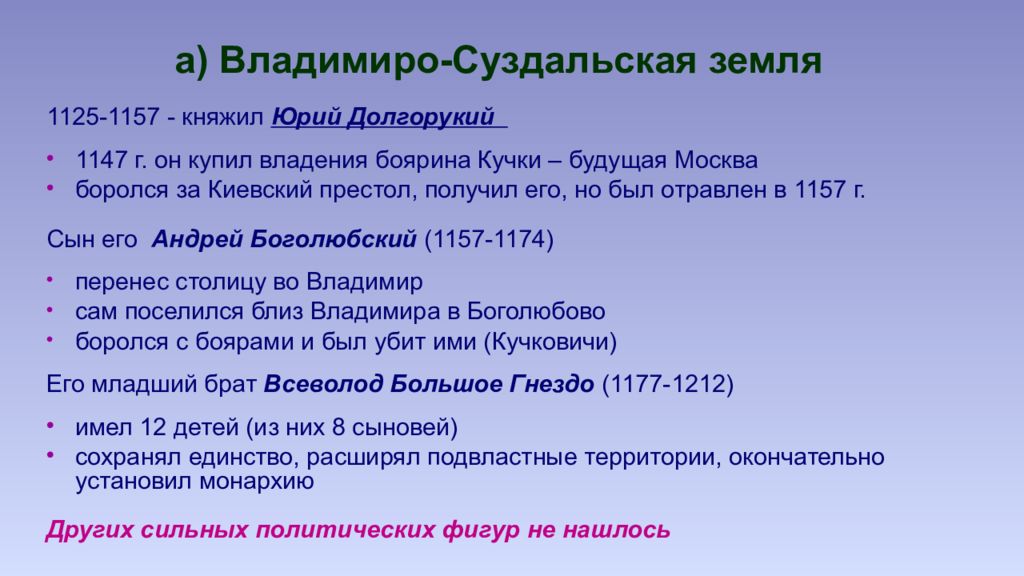 а) Владимиро-Суздальская земля

1125-1157 - княжил Юрий Долгорукий

• 1147 г. он купил владения боярина Кучки – будущая Москва
• боролся за Киевский престол, получил его, но был отравлен в 1157 г.

Сын его Андрей Боголюбский (1157-1174)

• перенес столицу во Владимир
• сам поселился близ Владимира в Боголюбово
• боролся с боярами и был убит ими (Кучковичи)

Его младший брат Всеволод Большое Гнездо (1177-1212)

• имел 12 детей (из них 8 сыновей)
• сохранял единство, расширял подвластные территории, окончательно установил монархию

Других сильных политических фигур не нашлось